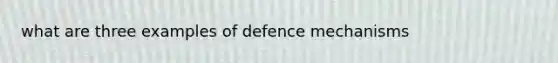 what are three examples of defence mechanisms